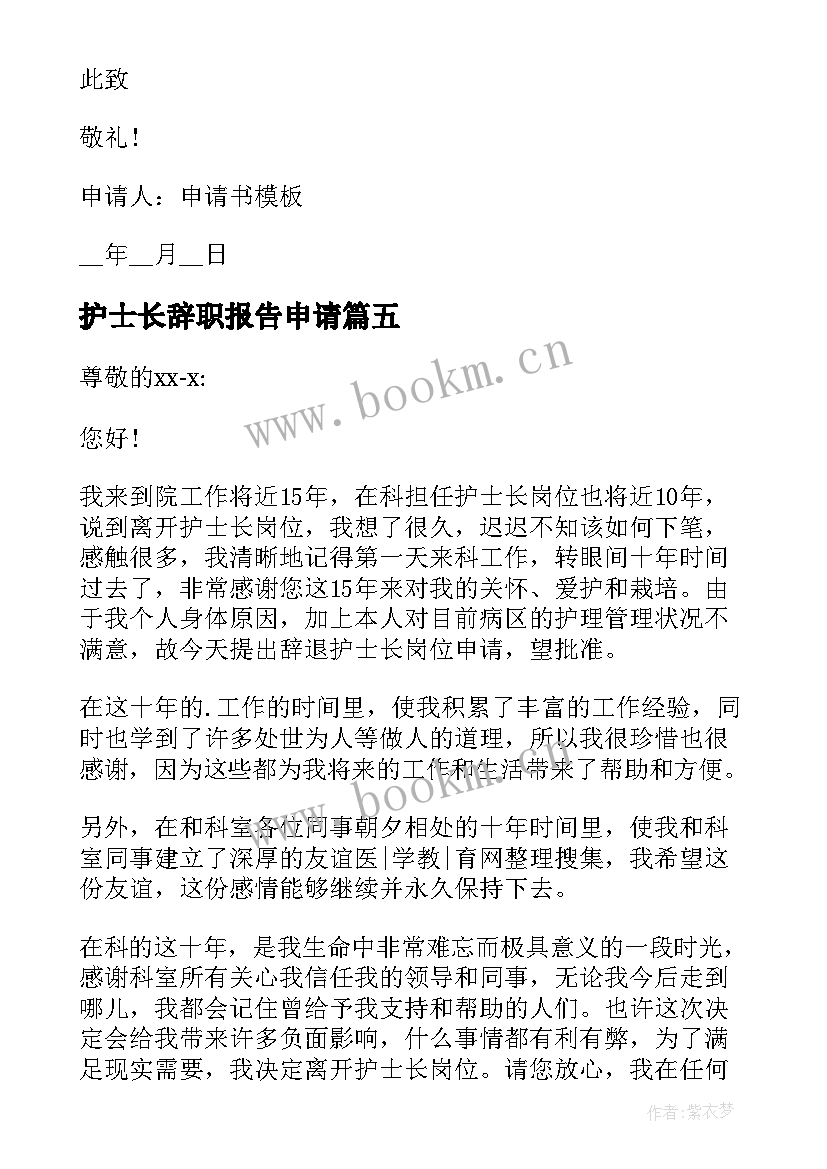 此致

敬礼！

申请人：申请书模板

__年__月__日

护士长辞职报告申请篇五

尊敬的xx-x:

您好！

我来到院工作将近15年，在科担任护士长岗位也将近10年，说到离开护士长岗位，我想了很久，迟迟不知该如何下笔，感触很多，我清晰地记得第一天来科工作，转眼间十年时间过去了，非常感谢您这15年来对我的关怀、爱护和栽培。由于我个人身体原因，加上本人对目前病区的护理管理状况不满意，故今天提出辞退护士长岗位申请，望批准。

在这十年的.工作的时间里，使我积累了丰富的工作经验，同时也学到了许多处世为人等做人的道理，所以我很珍惜也很感谢，因为这些都为我将来的工作和生活带来了帮助和方便。

另外，在和科室各位同事朝夕相处的十年时间里，使我和科室同事建立了深厚的友谊医|学教|育网整理搜集，我希望这份友谊，这份感情能够继续并永久保持下去。

在科的这十年，是我生命中非常难忘而极具意义的一段时光，感谢科室所有关心我信任我的领导和同事，无论我今后走到哪儿，我都会记住曾给予我支持和帮助的人们。也许这次决定会给我带来许多负面影响，什么事情都有利有弊，为了满足现实需要，我决定离开护士长岗位。请您放心，我在任何

www.bookm.cn

www.bookm.cn

作者：紫衣梦